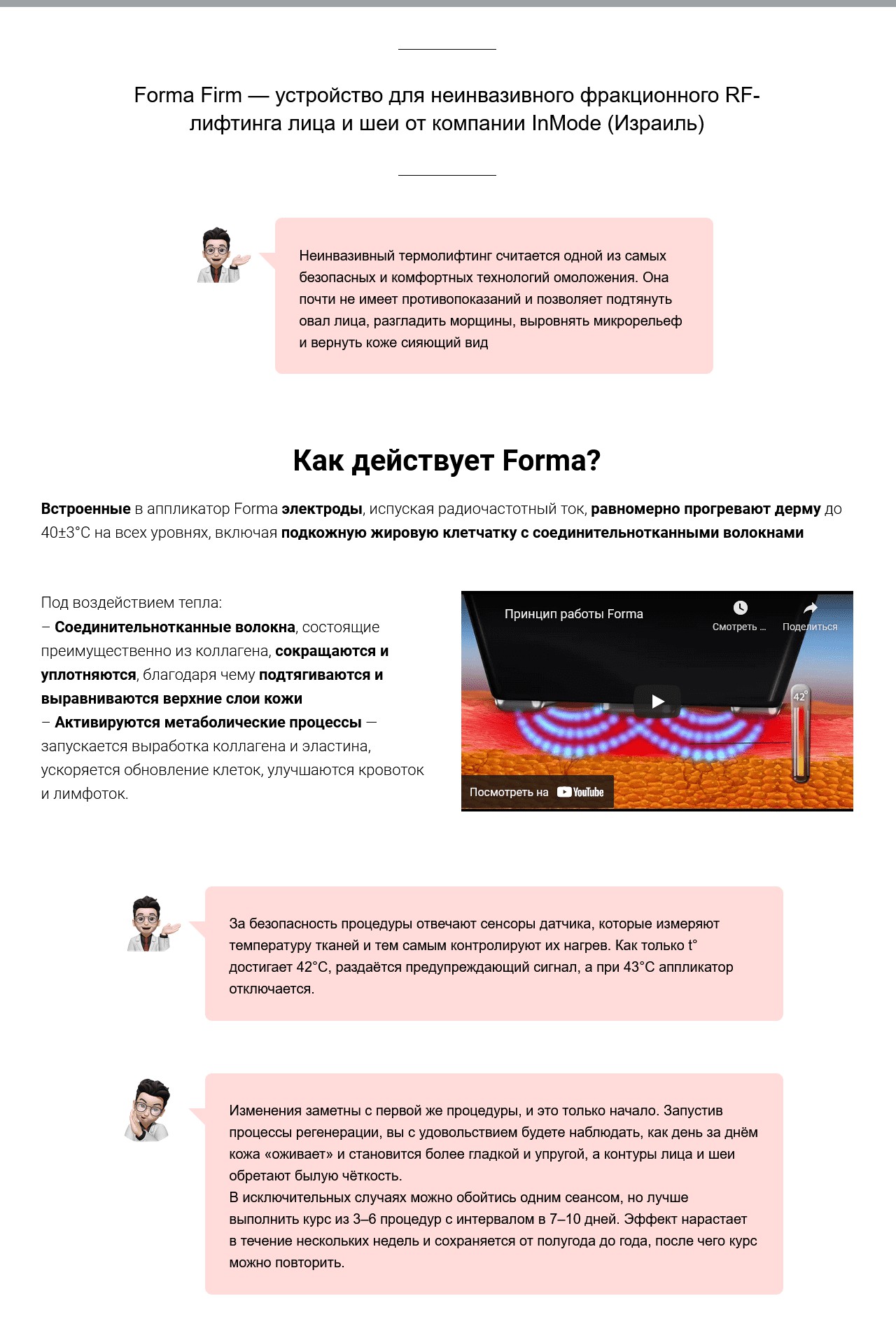 Forma Firm — устройство для неинвазивного фракционного RF-лифтинга лица и шеи от компании InMode (Израиль)

Неинвазивный термолифтинг считается одной из самых безопасных и комфортных технологий омоложения. Она почти не имеет противопоказаний и позволяет подтянуть овал лица, разгладить морщины, выровнять микрорельеф и вернуть коже сияющий вид

Как действует Forma?

Встроенные в аппликатор Forma электроды, испуская радиочастотный ток, равномерно прогревают дерму до 40±3°C на всех уровнях, включая подкожную жировую клетчатку с соединительнотканными волокнами

Под воздействием тепла:
– Соединительнотканные волокна, состоящие преимущественно из коллагена, сокращаются и уплотняются, благодаря чему подтягиваются и выравниваются верхние слои кожи
– Активируются метаболические процессы — запускается выработка коллагена и эластина, ускоряется обновление клеток, улучшаются кровоток и лимфоток.

Принцип работы Forma
Смотреть ...
Поделиться
42°
Посмотреть на YouTube

За безопасность процедуры отвечают сенсоры датчика, которые измеряют температуру тканей и тем самым контролируют их нагрев. Как только t° достигает 42°C, раздаётся предупреждающий сигнал, а при 43°C аппликатор отключается.

Изменения заметны с первой же процедуры, и это только начало. Запустив процессы регенерации, вы с удовольствием будете наблюдать, как день за днём кожа «оживает» и становится более гладкой и упругой, а контуры лица и шеи обретают былую чёткость.
В исключительных случаях можно обойтись одним сеансом, но лучше выполнить курс из 3–6 процедур с интервалом в 7–10 дней. Эффект нарастает в течение нескольких недель и сохраняется от полугода до года, после чего курс можно повторить.